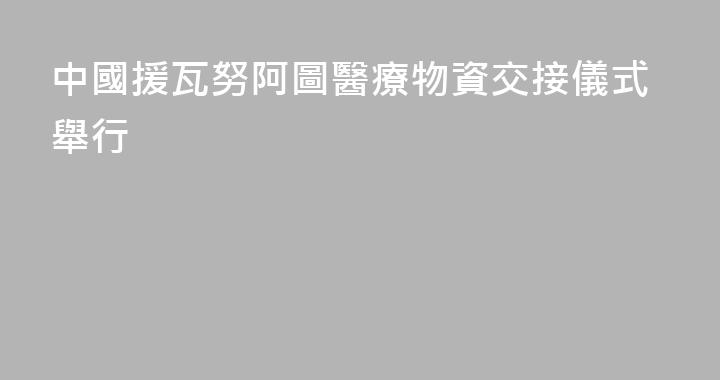 中國援瓦努阿圖醫療物資交接儀式舉行